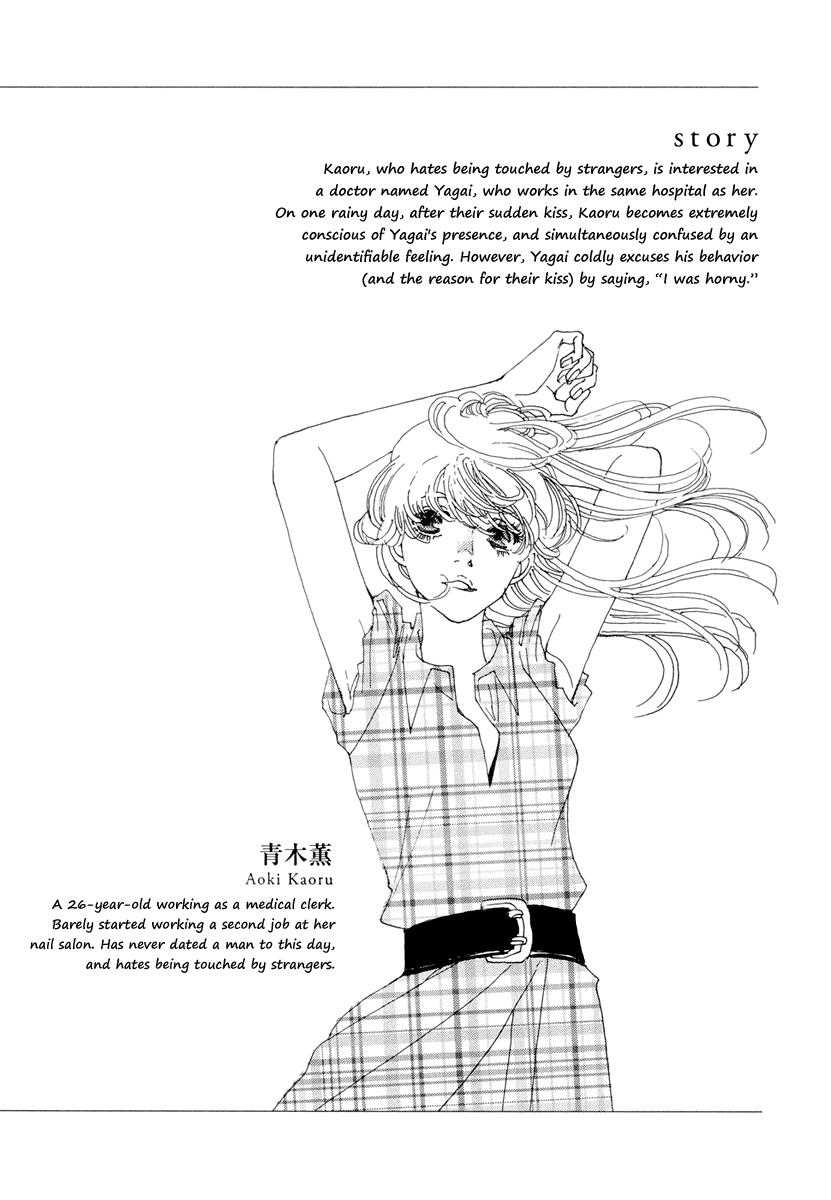 story

Kaoru, who hates being touched by strangers, is interested in a doctor named Yagai, who works in the same hospital as her. On one rainy day, after their sudden kiss, Kaoru becomes extremely conscious of Yagai's presence, and simultaneously confused by an unidentifiable feeling. However, Yagai coldly excuses his behavior (and the reason for their kiss) by saying, "I was horny."

青木薫
Aoki Kaoru

A 26-year-old working as a medical clerk. Barely started working a second job at her nail salon. Has never dated a man to this day, and hates being touched by strangers.